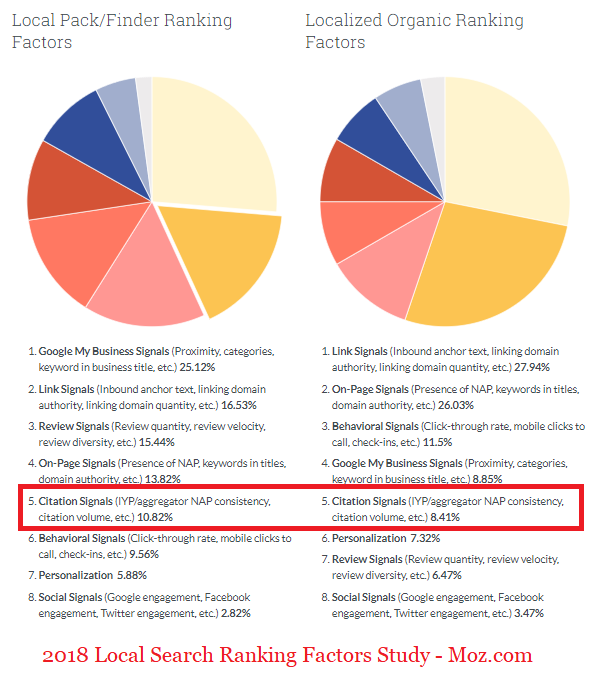 Local Pack/Finder Ranking Factors

1. Google My Business Signals (Proximity, categories, keyword in business title, etc.) 25.12%
2. Link Signals (Inbound anchor text, linking domain authority, linking domain quantity, etc.) 16.53%
3. Review Signals (Review quantity, review velocity, review diversity, etc.) 15.44%
4. On-Page Signals (Presence of NAP, keywords in titles, domain authority, etc.) 13.82%
5. Citation Signals (IYP/aggregator NAP consistency, citation volume, etc.) 10.82%
6. Behavioral Signals (Click-through rate, mobile clicks to call, check-ins, etc.) 9.56%
7. Personalization 5.88%
8. Social Signals (Google engagement, Facebook engagement, Twitter engagement, etc.) 2.82%

Localized Organic Ranking Factors

1. Link Signals (Inbound anchor text, linking domain authority, linking domain quantity, etc.) 27.94%
2. On-Page Signals (Presence of NAP, keywords in titles, domain authority, etc.) 26.03%
3. Behavioral Signals (Click-through rate, mobile clicks to call, check-ins, etc.) 11.5%
4. Google My Business Signals (Proximity, categories, keyword in business title, etc.) 8.85%
5. Citation Signals (IYP/aggregator NAP consistency, citation volume, etc.) 8.41%
6. Personalization 7.32%
7. Review Signals (Review quantity, review velocity, review diversity, etc.) 6.47%
8. Social Signals (Google engagement, Facebook engagement, Twitter engagement, etc.) 3.47%

2018 Local Search Ranking Factors Study - Moz.com